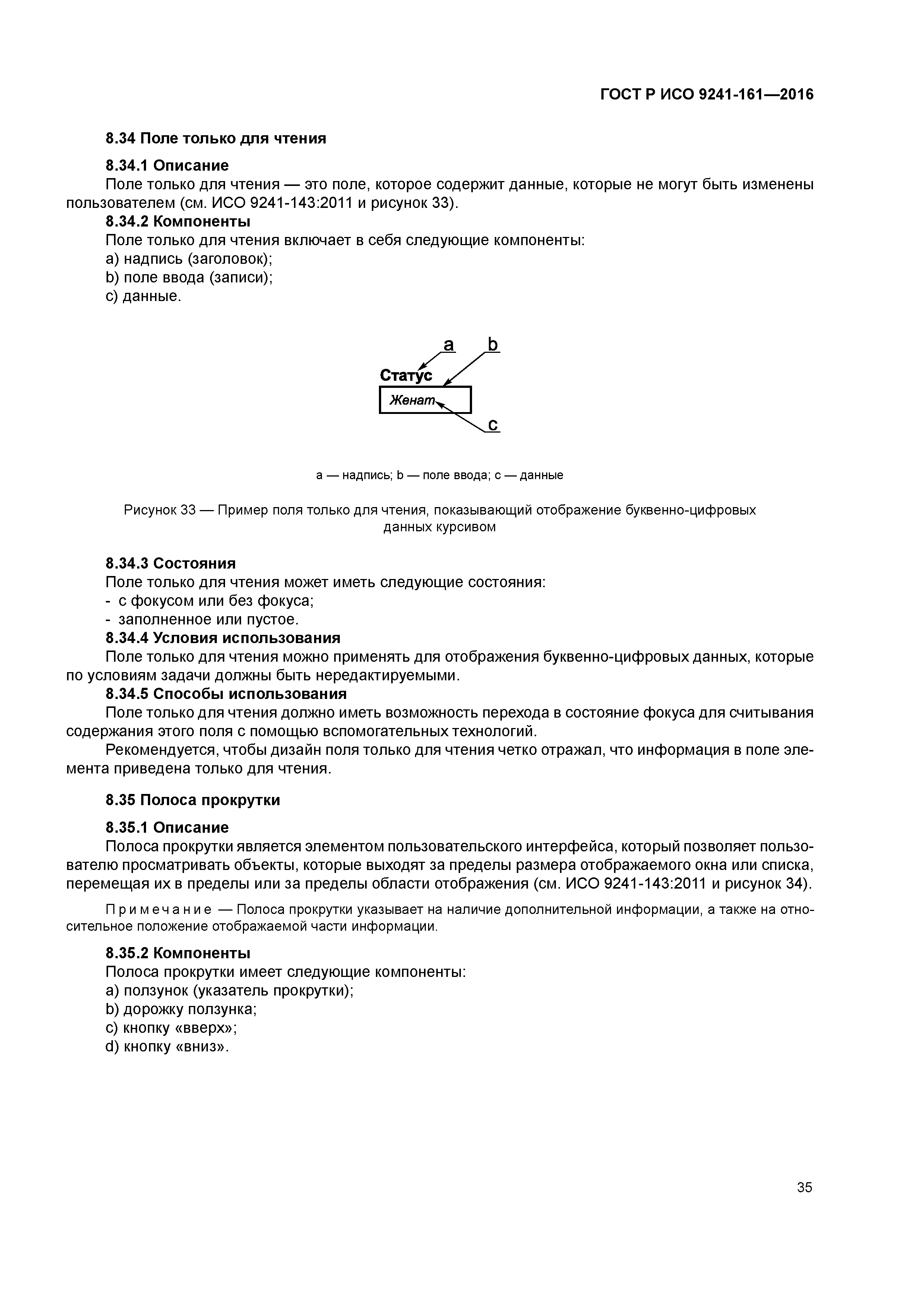 ГОСТ Р ИСО 9241-161—2016

8.34 Поле только для чтения

8.34.1 Описание

Поле только для чтения — это поле, которое содержит данные, которые не могут быть изменены пользователем (см. ИСО 9241-143:2011 и рисунок 33).

8.34.2 Компоненты

Поле только для чтения включает в себя следующие компоненты:

a) надпись (заголовок);

b) поле ввода (записи);

c) данные.

a b

Статус

Женат

c

a — надпись; b — поле ввода; c — данные

Рисунок 33 — Пример поля только для чтения, показывающий отображение буквенно-цифровых данных курсивом

8.34.3 Состояния

Поле только для чтения может иметь следующие состояния:

- с фокусом или без фокуса;

- заполненное или пустое.

8.34.4 Условия использования

Поле только для чтения можно применять для отображения буквенно-цифровых данных, которые по условиям задачи должны быть нередактируемыми.

8.34.5 Способы использования

Поле только для чтения должно иметь возможность перехода в состояние фокуса для считывания содержания этого поля с помощью вспомогательных технологий.

Рекомендуется, чтобы дизайн поля только для чтения четко отражал, что информация в поле элемента приведена только для чтения.

8.35 Полоса прокрутки

8.35.1 Описание

Полоса прокрутки является элементом пользовательского интерфейса, который позволяет пользователю просматривать объекты, которые выходят за пределы размера отображаемого окна или списка, перемещая их в пределы или за пределы области отображения (см. ИСО 9241-143:2011 и рисунок 34).

Примечание — Полоса прокрутки указывает на наличие дополнительной информации, а также на относительное положение отображаемой части информации.

8.35.2 Компоненты

Полоса прокрутки имеет следующие компоненты:

a) ползунок (указатель прокрутки);

b) дорожку ползунка;

c) кнопку «вверх»;

d) кнопку «вниз».

35